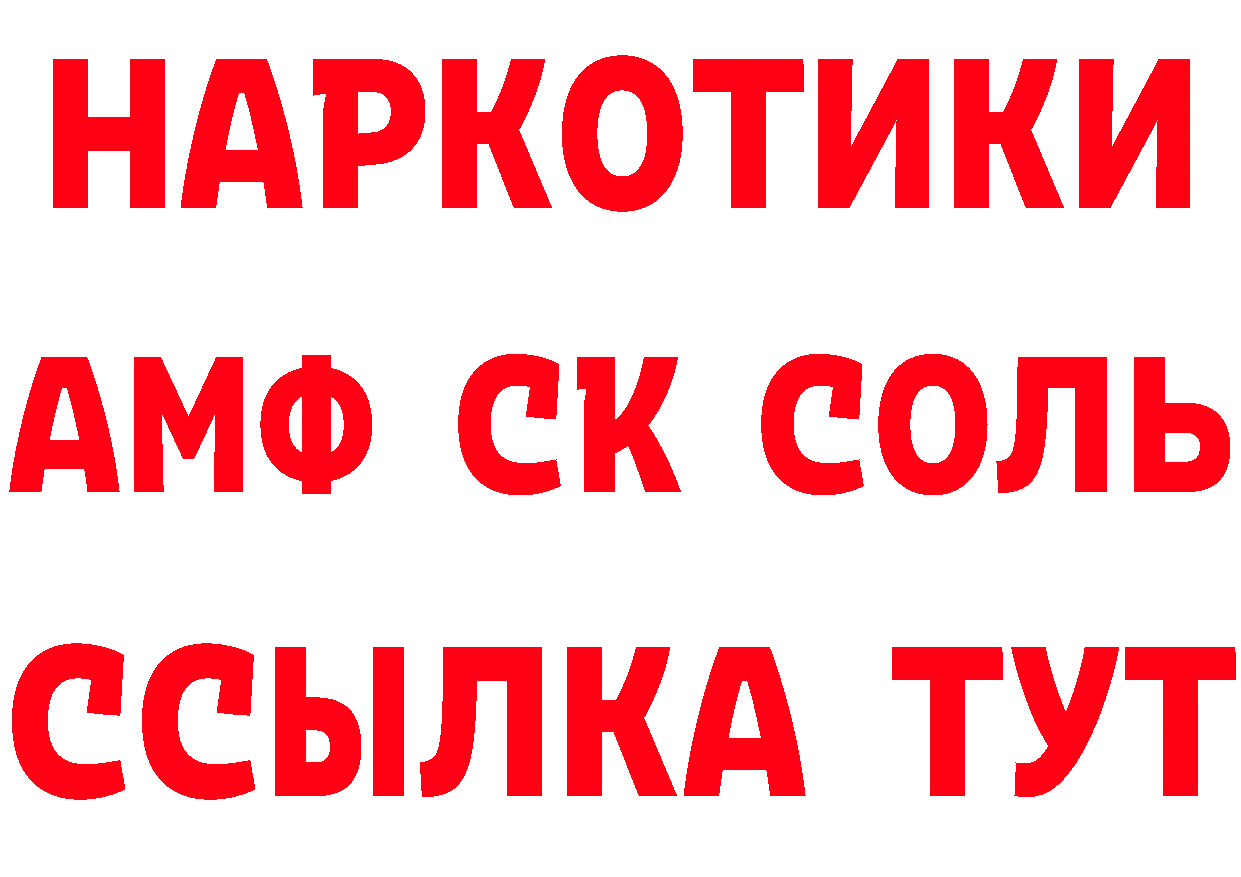 НАРКОТИКИ

АМФ СК СОЛЬ

ССЫЛКА ТУТ